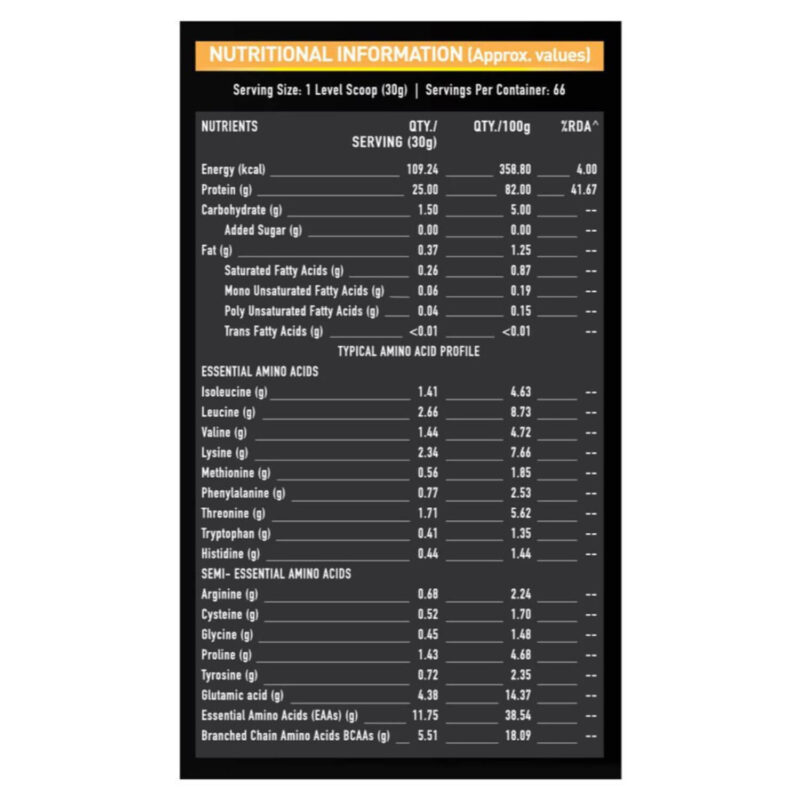 NUTRITIONAL INFORMATION (Approx. values)

Serving Size: 1 Level Scoop (30g) | Servings Per Container: 66

| NUTRIENTS | QTY./ SERVING (30g) | QTY./100g | %RDA^ |
|---|---|---|---|
| Energy (kcal) | 109.24 | 358.80 | 4.00 |
| Protein (g) | 25.00 | 82.00 | 41.67 |
| Carbohydrate (g) | 1.50 | 5.00 | -- |
| Added Sugar (g) | 0.00 | 0.00 | -- |
| Fat (g) | 0.37 | 1.25 | -- |
| Saturated Fatty Acids (g) | 0.26 | 0.87 | -- |
| Mono Unsaturated Fatty Acids (g) | 0.06 | 0.19 | -- |
| Poly Unsaturated Fatty Acids (g) | 0.04 | 0.15 | -- |
| Trans Fatty Acids (g) | <0.01 | <0.01 | -- |
| TYPICAL AMINO ACID PROFILE | | | |
| ESSENTIAL AMINO ACIDS | | | |
| Isoleucine (g) | 1.41 | 4.63 | -- |
| Leucine (g) | 2.66 | 8.73 | -- |
| Valine (g) | 1.44 | 4.72 | -- |
| Lysine (g) | 2.34 | 7.66 | -- |
| Methionine (g) | 0.56 | 1.85 | -- |
| Phenylalanine (g) | 0.77 | 2.53 | -- |
| Threonine (g) | 1.71 | 5.62 | -- |
| Tryptophan (g) | 0.41 | 1.35 | -- |
| Histidine (g) | 0.44 | 1.44 | -- |
| SEMI- ESSENTIAL AMINO ACIDS | | | |
| Arginine (g) | 0.68 | 2.24 | -- |
| Cysteine (g) | 0.52 | 1.70 | -- |
| Glycine (g) | 0.45 | 1.48 | -- |
| Proline (g) | 1.43 | 4.68 | -- |
| Tyrosine (g) | 0.72 | 2.35 | -- |
| Glutamic acid (g) | 4.38 | 14.37 | -- |
| Essential Amino Acids (EAAs) (g) | 11.75 | 38.54 | -- |
| Branched Chain Amino Acids BCAAs (g) | 5.51 | 18.09 | -- |